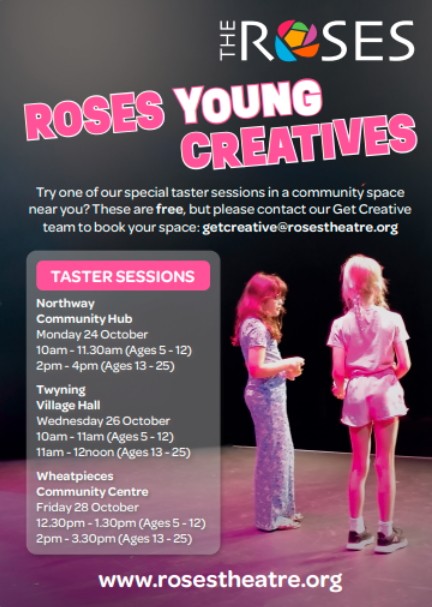 THE ROSES

ROSES YOUNG CREATIVES

Try one of our special taster sessions in a community space near you? These are free, but please contact our Get Creative team to book your space: getcreative@rosestheatre.org

TASTER SESSIONS

Northway
Community Hub
Monday 24 October
10am - 11.30am (Ages 5 - 12)
2pm - 4pm (Ages 13 - 25)

Twyning
Village Hall
Wednesday 26 October
10am - 11am (Ages 5 - 12)
11am - 12noon (Ages 13 - 25)

Wheatpieces
Community Centre
Friday 28 October
12.30pm - 1.30pm (Ages 5 - 12)
2pm - 3.30pm (Ages 13 - 25)

www.rosestheatre.org